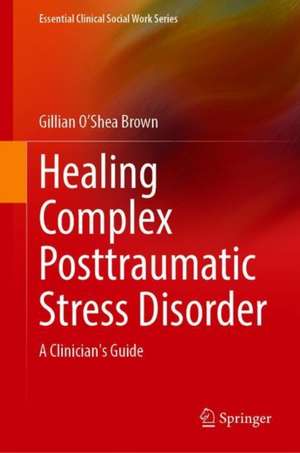 Essential Clinical Social Work Series

Gillian O'Shea Brown

Healing Complex Posttraumatic Stress Disorder

A Clinician's Guide

Springer